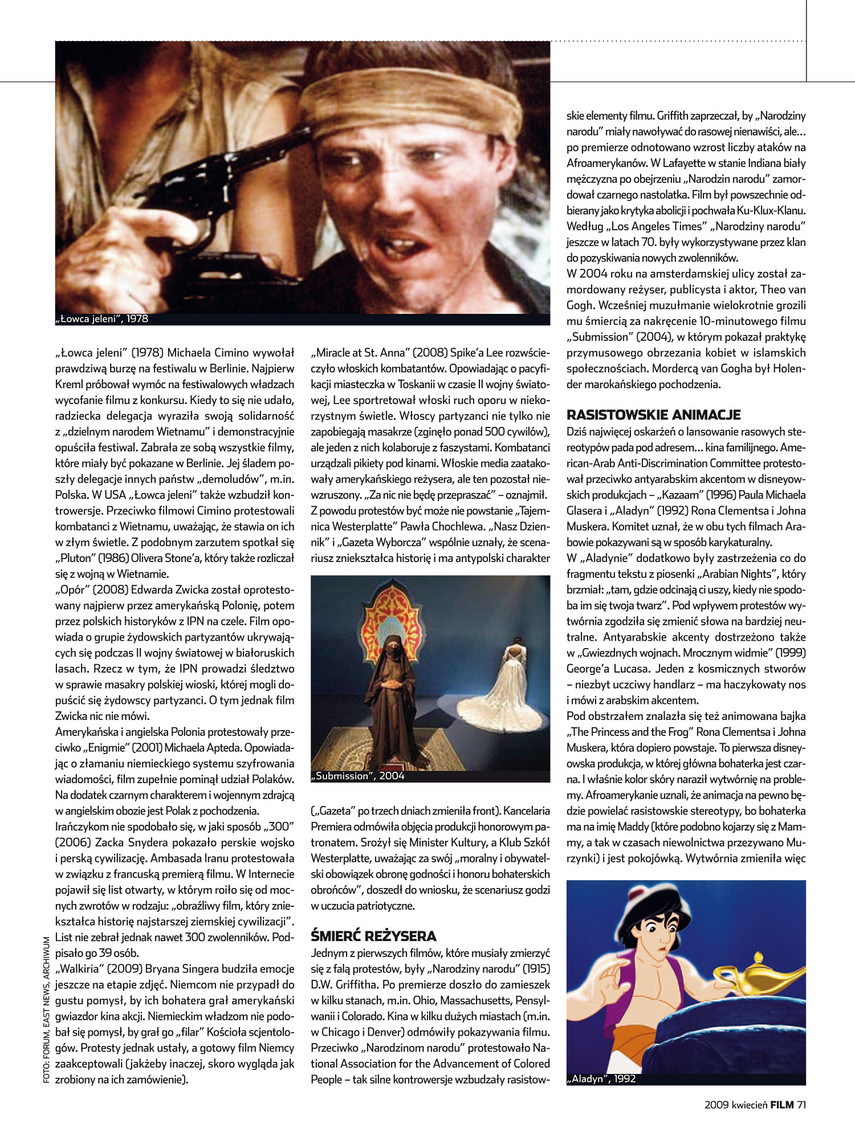 „Łowca jeleni", 1978

„Łowca jeleni" (1978) Michaela Cimino wywołał prawdziwą burzę na festiwalu w Berlinie. Najpierw Kreml próbował wymóc na festiwalowych władzach wycofanie filmu z konkursu. Kiedy to się nie udało, radziecka delegacja wyraziła swoją solidarność z „dzielnym narodem Wietnamu" i demonstracyjnie opuściła festiwal. Zabrała ze sobą wszystkie filmy, które miały być pokazane w Berlinie. Jej śladem poszły delegacje innych państw „demoludów", m.in. Polska. W USA „Łowca jeleni" także wzbudził kontrowersje. Przeciwko filmowi Cimino protestowali kombatanci z Wietnamu, uważając, że stawia on ich w złym świetle. Z podobnym zarzutem spotkał się „Pluton" (1986) Olivera Stone'a, który także rozliczał się z wojną w Wietnamie.
„Opór" (2008) Edwarda Zwicka został oprotestowany najpierw przez amerykańską Polonię, potem przez polskich historyków z IPN na czele. Film opowiada o grupie żydowskich partyzantów ukrywających się podczas II wojny światowej w białoruskich lasach. Rzecz w tym, że IPN prowadzi śledztwo w sprawie masakry polskiej wioski, której mogli dopuścić się żydowscy partyzanci. O tym jednak film Zwicka nic nie mówi.
Amerykańska i angielska Polonia protestowały przeciwko „Enigmie" (2001) Michaela Apteda. Opowiadając o złamaniu niemieckiego systemu szyfrowania wiadomości, film zupełnie pominął udział Polaków. Na dodatek czarnym charakterem i wojennym zdrajcą w angielskim obozie jest Polak z pochodzenia.
Irańczykom nie spodobało się, w jaki sposób „300" (2006) Zacka Snydera pokazało perskie wojsko i perską cywilizację. Ambasada Iranu protestowała w związku z francuską premierą filmu. W Internecie pojawił się list otwarty, w którym roiło się od mocnych zwrotów w rodzaju: „obraźliwy film, który zniekształca historię najstarszej ziemskiej cywilizacji". List nie zebrał jednak nawet 300 zwolenników. Podpisało go 39 osób.
„Walkiria" (2009) Bryana Singera budziła emocje jeszcze na etapie zdjęć. Niemcom nie przypadł do gustu pomysł, by ich bohatera grał amerykański gwiazdor kina akcji. Niemieckim władzom nie podobał się pomysł, by grał go „filar" Kościoła scjentologów. Protesty jednak ustały, a gotowy film Niemcy zaakceptowali (jakżeby inaczej, skoro wygląda jak zrobiony na ich zamówienie).

FOTO: FORUM, EAST NEWS, ARCHIWUM

„Miracle at St. Anna" (2008) Spike'a Lee rozwścieczyło włoskich kombatantów. Opowiadając o pacyfikacji miasteczka w Toskanii w czasie II wojny światowej, Lee sportretował włoski ruch oporu w niekorzystnym świetle. Włoscy partyzanci nie tylko nie zapobiegają masakrze (zginęło ponad 500 cywilów), ale jeden z nich kolaboruje z faszystami. Kombatanci urządzali pikiety pod kinami. Włoskie media zaatakowały amerykańskiego reżysera, ale ten pozostał niewzruszony. „Za nic nie będę przepraszać" – oznajmił. Z powodu protestów być może nie powstanie „Tajemnica Westerplatte" Pawła Chochlewa. „Nasz Dziennik" i „Gazeta Wyborcza" wspólnie uznały, że scenariusz zniekształca historię i ma antypolski charakter

„Submission", 2004

(„Gazeta" po trzech dniach zmieniła front). Kancelaria Premiera odmówiła objęcia produkcji honorowym patronatem. Srożył się Minister Kultury, a Klub Szkół Westerplatte, uważając za swój „moralny i obywatelski obowiązek obronę godności i honoru bohaterskich obrońców", doszedł do wniosku, że scenariusz godzi w uczucia patriotyczne.

ŚMIERĆ REŻYSERA
Jednym z pierwszych filmów, które musiały zmierzyć się z falą protestów, były „Narodziny narodu" (1915) D.W. Griffitha. Po premierze doszło do zamieszek w kilku stanach, m.in. Ohio, Massachusetts, Pensylwanii i Colorado. Kina w kilku dużych miastach (m.in. w Chicago i Denver) odmówiły pokazywania filmu. Przeciwko „Narodzinom narodu" protestowało National Association for the Advancement of Colored People – tak silne kontrowersje wzbudzały rasistowskie elementy filmu. Griffith zaprzeczał, by „Narodziny narodu" miały nawoływać do rasowej nienawiści, ale... po premierze odnotowano wzrost liczby ataków na Afroamerykanów. W Lafayette w stanie Indiana biały mężczyzna po obejrzeniu „Narodzin narodu" zamordował czarnego nastolatka. Film był powszechnie odbierany jako krytyka abolicji i pochwała Ku-Klux-Klanu. Według „Los Angeles Times" „Narodziny narodu" jeszcze w latach 70. były wykorzystywane przez klan do pozyskiwania nowych zwolenników.
W 2004 roku na amsterdamskiej ulicy został zamordowany reżyser, publicysta i aktor, Theo van Gogh. Wcześniej muzułmanie wielokrotnie grozili mu śmiercią za nakręcenie 10-minutowego filmu „Submission" (2004), w którym pokazał praktykę przymusowego obrzezania kobiet w islamskich społecznościach. Mordercą van Gogha był Holender marokańskiego pochodzenia.

RASISTOWSKIE ANIMACJE
Dziś najwięcej oskarżeń o lansowanie rasowych stereotypów pada pod adresem... kina familijnego. American-Arab Anti-Discrimination Committee protestował przeciwko antyarabskim akcentom w disneyowskich produkcjach – „Kazaam" (1996) Paula Michaela Glasera i „Aladyn" (1992) Rona Clementsa i Johna Muskera. Komitet uznał, że w obu tych filmach Arabowie pokazywani są w sposób karykaturalny.
W „Aladynie" dodatkowo były zastrzeżenia co do fragmentu tekstu z piosenki „Arabian Nights", który brzmiał: „tam, gdzie odcinają ci uszy, kiedy nie spodoba im się twoja twarz". Pod wpływem protestów wytwórnia zgodziła się zmienić słowa na bardziej neutralne. Antyarabskie akcenty dostrzeżono także w „Gwiezdnych wojnach. Mrocznym widmie" (1999) George'a Lucasa. Jeden z kosmicznych stworów – niezbyt uczciwy handlarz – ma haczykowaty nos i mówi z arabskim akcentem.
Pod obstrzałem znalazła się też animowana bajka „The Princess and the Frog" Rona Clementsa i Johna Muskera, która dopiero powstaje. To pierwsza disneyowska produkcja, w której główna bohaterka jest czarna. I właśnie kolor skóry naraził wytwórnię na problemy. Afroamerykanie uznali, że animacja na pewno będzie powielać rasistowskie stereotypy, bo bohaterka ma na imię Maddy (które podobno kojarzy się z Mammy, a tak w czasach niewolnictwa przezywano Murzynki) i jest pokojówką. Wytwórnia zmieniła więc

„Aladyn", 1992

2009 kwiecień FILM 71